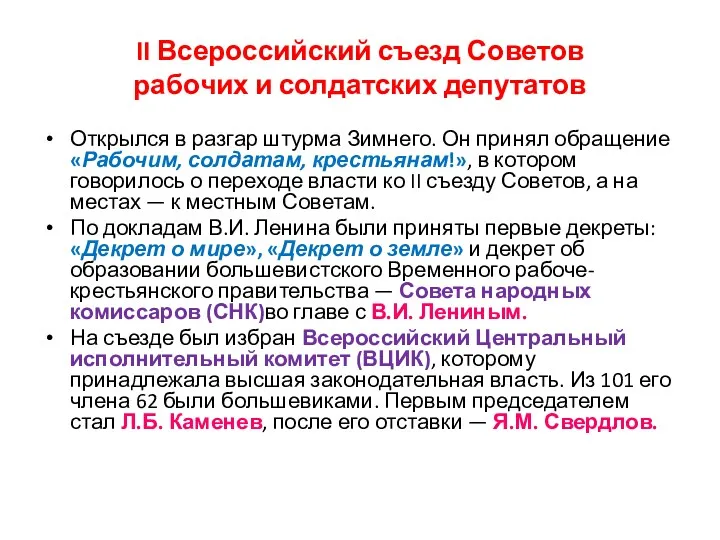 II Всероссийский съезд Советов рабочих и солдатских депутатов

• Открылся в разгар штурма Зимнего. Он принял обращение «Рабочим, солдатам, крестьянам!», в котором говорилось о переходе власти ко II съезду Советов, а на местах — к местным Советам.
• По докладам В.И. Ленина были приняты первые декреты: «Декрет о мире», «Декрет о земле» и декрет об образовании большевистского Временного рабоче-крестьянского правительства — Совета народных комиссаров (СНК)во главе с В.И. Лениным.
• На съезде был избран Всероссийский Центральный исполнительный комитет (ВЦИК), которому принадлежала высшая законодательная власть. Из 101 его члена 62 были большевиками. Первым председателем стал Л.Б. Каменев, после его отставки — Я.М. Свердлов.